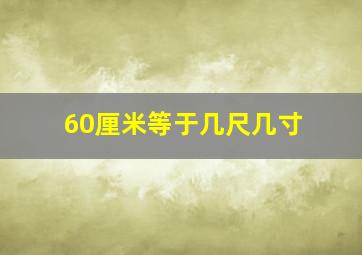 60厘米等于几尺几寸